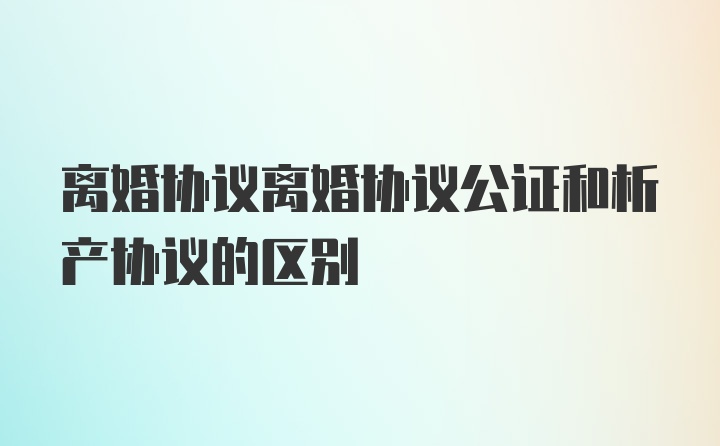 离婚协议离婚协议公证和析产协议的区别